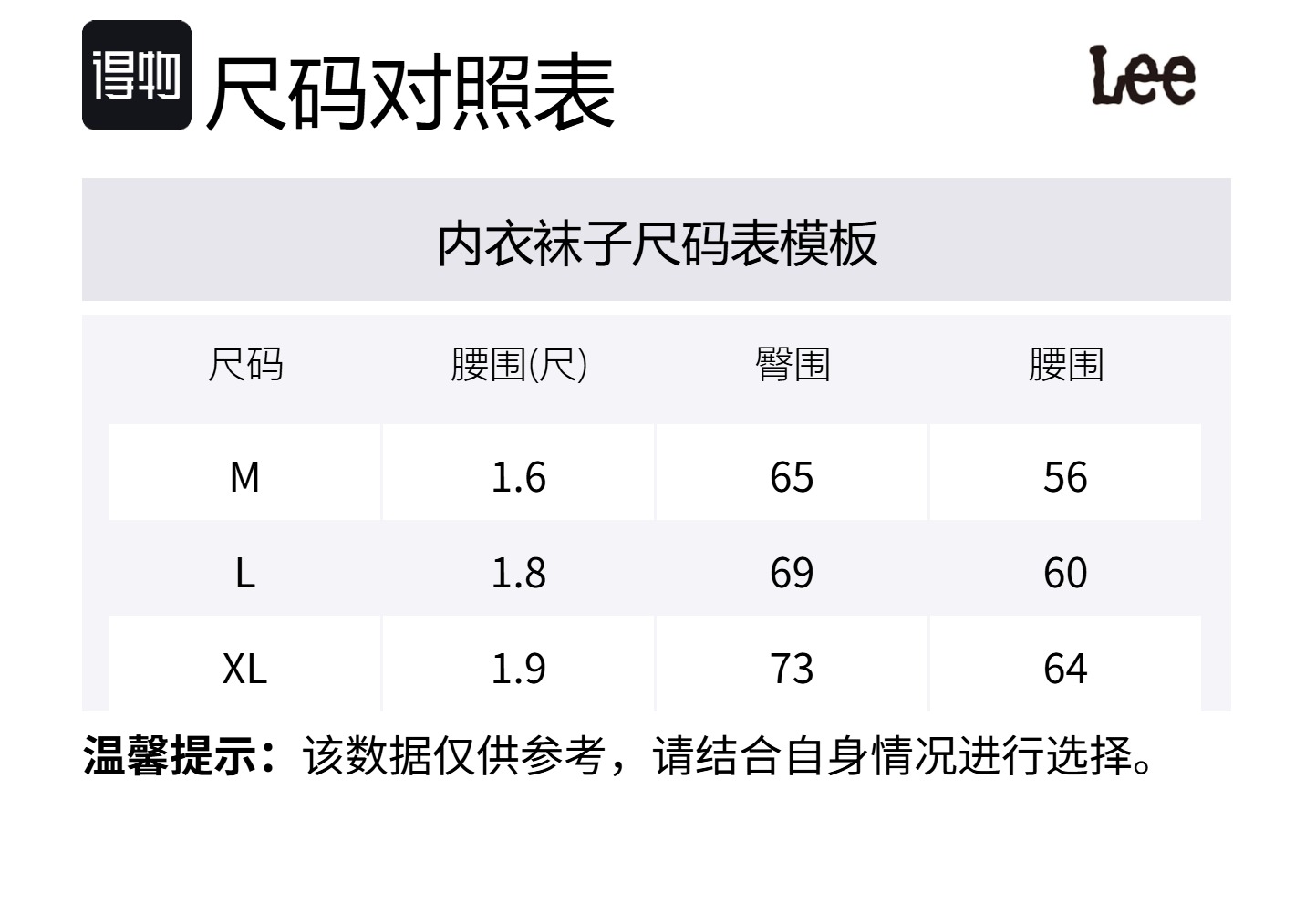 得物 尺码对照表

Lee

内衣袜子尺码表模板

| 尺码 | 腰围(尺) | 臀围 | 腰围 |
|---|---|---|---|
| M | 1.6 | 65 | 56 |
| L | 1.8 | 69 | 60 |
| XL | 1.9 | 73 | 64 |

温馨提示：该数据仅供参考，请结合自身情况进行选择。